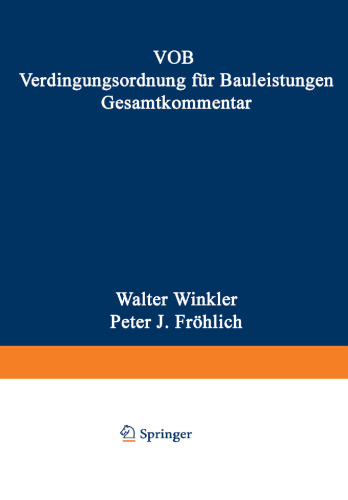 VOB
Verdingungsordnung für Bauleistungen
Gesamtkommentar

Walter Winkler
Peter J. Fröhlich

Springer